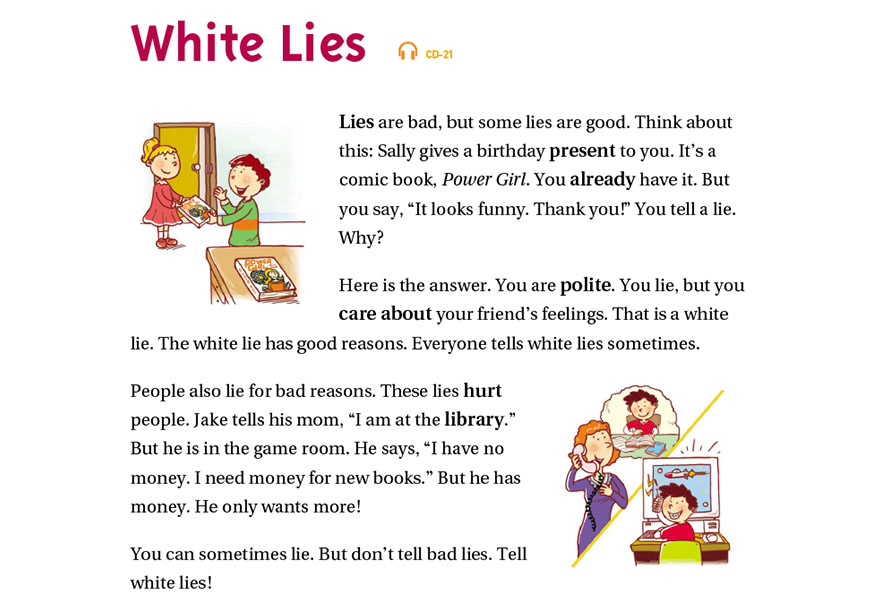 White Lies

CD-21

Lies are bad, but some lies are good. Think about this: Sally gives a birthday present to you. It's a comic book, Power Girl. You already have it. But you say, "It looks funny. Thank you!" You tell a lie. Why?

Here is the answer. You are polite. You lie, but you care about your friend's feelings. That is a white lie. The white lie has good reasons. Everyone tells white lies sometimes.

People also lie for bad reasons. These lies hurt people. Jake tells his mom, "I am at the library." But he is in the game room. He says, "I have no money. I need money for new books." But he has money. He only wants more!

You can sometimes lie. But don't tell bad lies. Tell white lies!